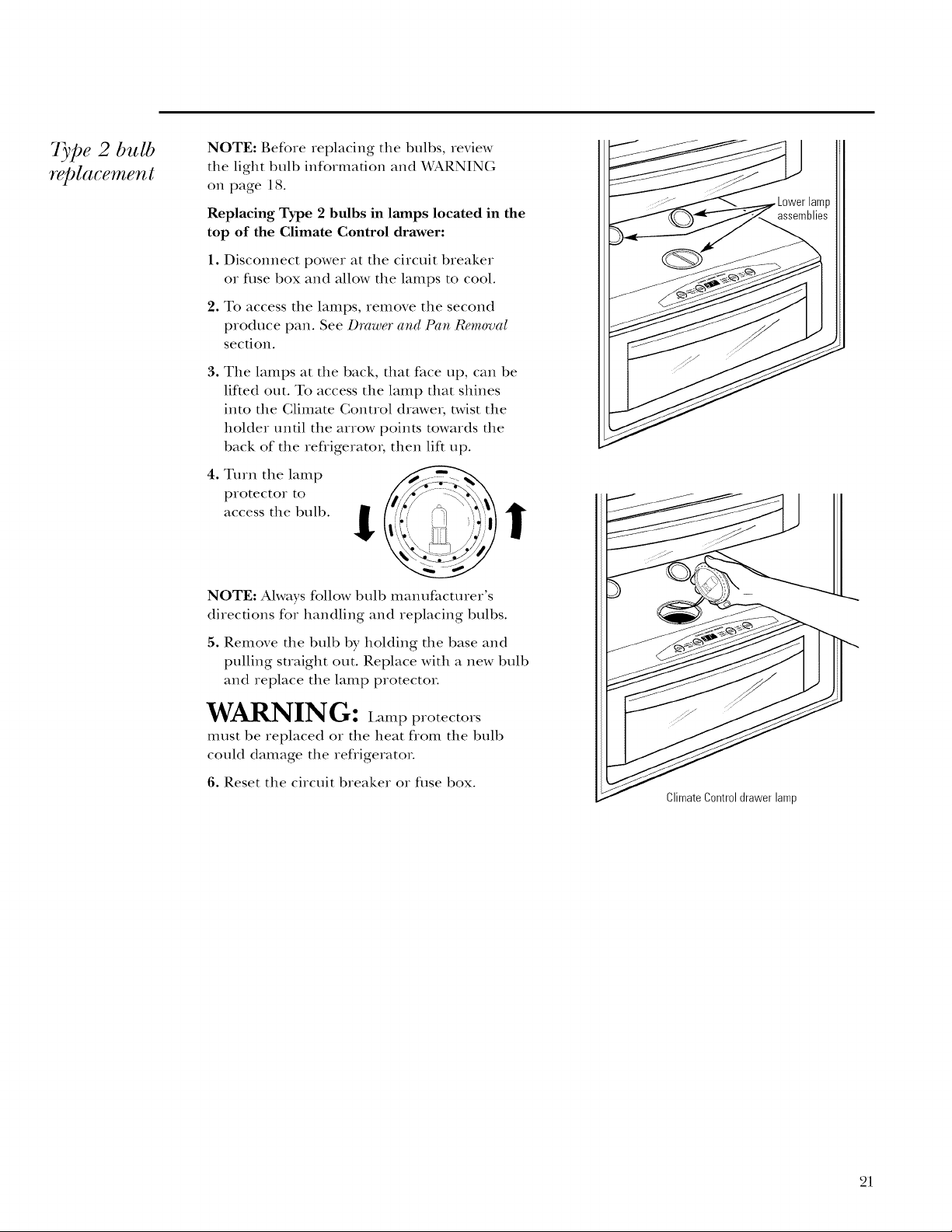 Type 2 bulb replacement

NOTE: Before replacing the bulbs, review the light bulb information and WARNING on page 18.

Replacing Type 2 bulbs in lamps located in the top of the Climate Control drawer:

1. Disconnect power at the circuit breaker or fuse box and allow the lamps to cool.

2. To access the lamps, remove the second produce pan. See Drawer and Pan Removal section.

3. The lamps at the back, that face up, can be lifted out. To access the lamp that shines into the Climate Control drawer, twist the holder until the arrow points towards the back of the refrigerator, then lift up.

4. Turn the lamp protector to access the bulb.

NOTE: Always follow bulb manufacturer's directions for handling and replacing bulbs.

5. Remove the bulb by holding the base and pulling straight out. Replace with a new bulb and replace the lamp protector.

WARNING: Lamp protectors must be replaced or the heat from the bulb could damage the refrigerator.

6. Reset the circuit breaker or fuse box.

Lower lamp assemblies

Climate Control drawer lamp

21